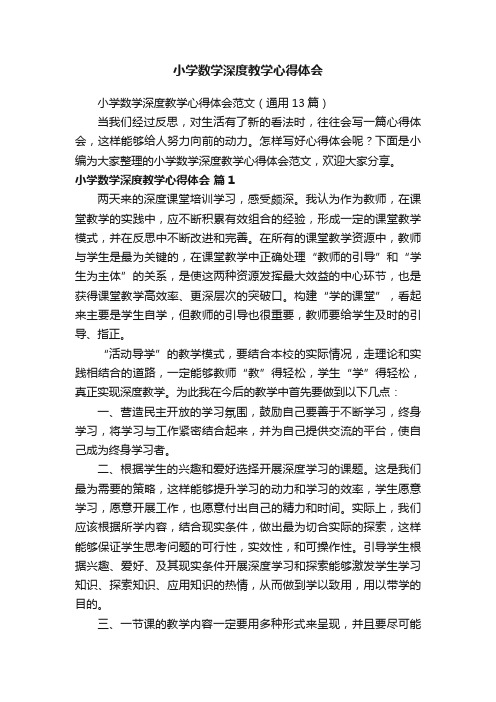 小学数学深度教学心得体会

小学数学深度教学心得体会范文（通用13篇）

当我们经过反思，对生活有了新的看法时，往往会写一篇心得体会，这样能够给人努力向前的动力。怎样写好心得体会呢？下面是小编为大家整理的小学数学深度教学心得体会范文，欢迎大家分享。

小学数学深度教学心得体会 篇1

两天来的深度课堂培训学习，感受颇深。我认为作为教师，在课堂教学的实践中，应不断积累有效组合的经验，形成一定的课堂教学模式，并在反思中不断改进和完善。在所有的课堂教学资源中，教师与学生是最为关键的，在课堂教学中正确处理“教师的引导”和“学生为主体”的关系，是使这两种资源发挥最大效益的中心环节，也是获得课堂教学高效率、更深层次的突破口。构建“学的课堂”，看起来主要是学生自学，但教师的引导也很重要，教师要给学生及时的引导、指正。

“活动导学”的教学模式，要结合本校的实际情况，走理论和实践相结合的道路，一定能够教师“教”得轻松，学生“学”得轻松，真正实现深度教学。为此我在今后的教学中首先要做到以下几点：

一、营造民主开放的学习氛围，鼓励自己要善于不断学习，终身学习，将学习与工作紧密结合起来，并为自己提供交流的平台，使自己成为终身学习者。

二、根据学生的兴趣和爱好选择开展深度学习的课题。这是我们最为需要的策略，这样能够提升学习的动力和学习的效率，学生愿意学习，愿意开展工作，也愿意付出自己的精力和时间。实际上，我们应该根据所学内容，结合现实条件，做出最为切合实际的探索，这样能够保证学生思考问题的可行性，实效性，和可操作性。引导学生根据兴趣、爱好、及其现实条件开展深度学习和探索能够激发学生学习知识、探索知识、应用知识的热情，从而做到学以致用，用以带学的目的。

三、一节课的教学内容一定要用多种形式来呈现，并且要尽可能